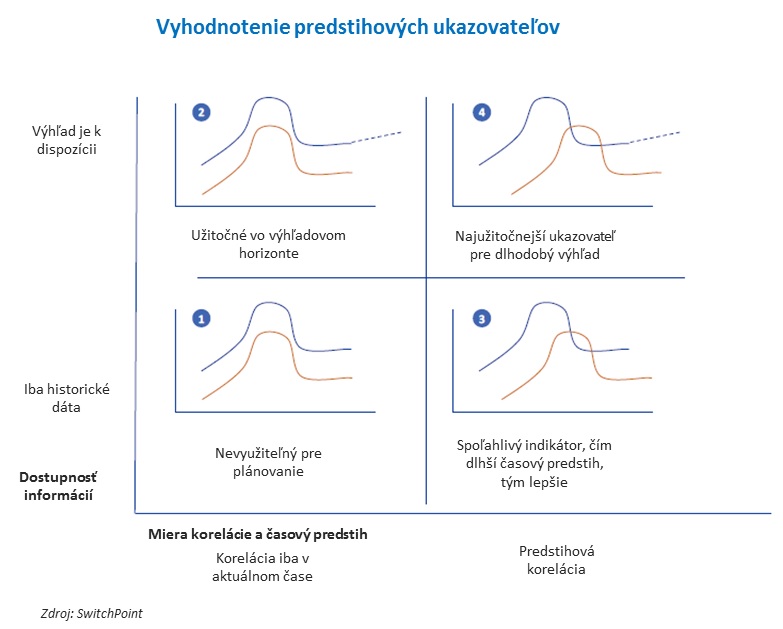 Vyhodnotenie predstihových ukazovateľov

Výhľad je k dispozícii

2

Užitočné vo výhľadovom horizonte

4

Najužitočnejší ukazovateľ pre dlhodobý výhľad

Iba historické dáta

1

Nevyužiteľný pre plánovanie

3

Spoľahlivý indikátor, čím dlhší časový predstih, tým lepšie

Dostupnosť informácií

Miera korelácie a časový predstih

Korelácia iba v aktuálnom čase

Predstihová korelácia

Zdroj: SwitchPoint